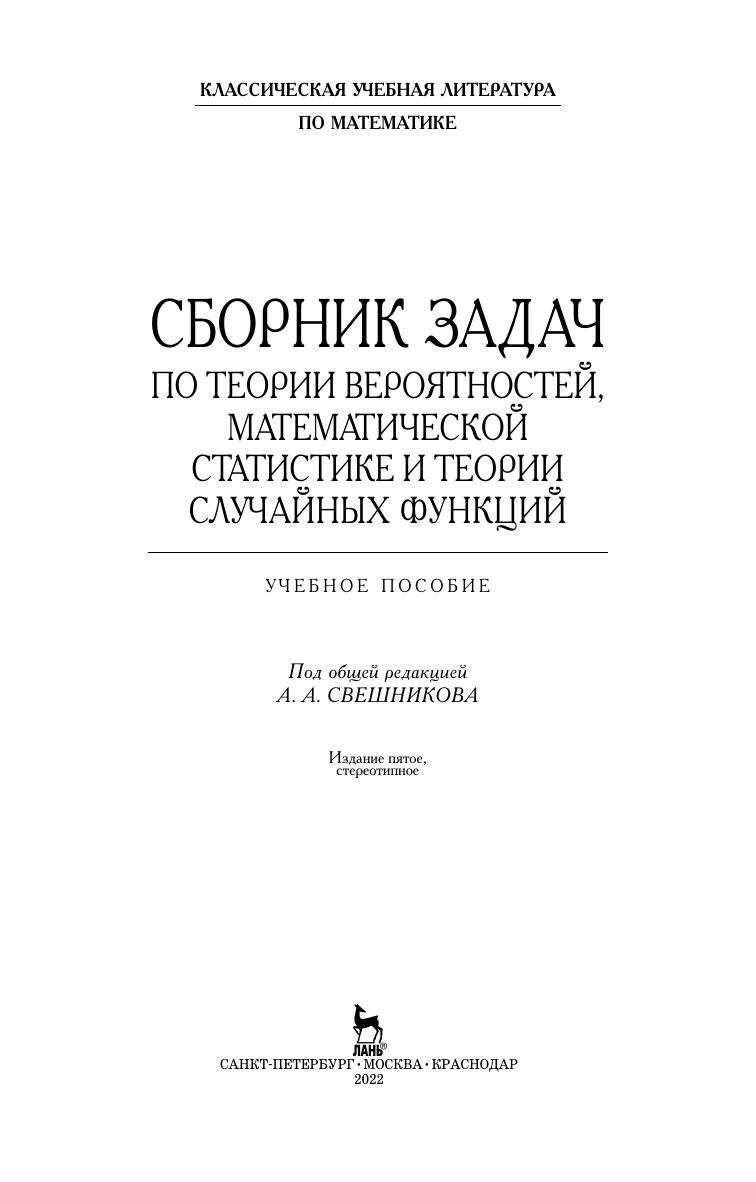 КЛАССИЧЕСКАЯ УЧЕБНАЯ ЛИТЕРАТУРА
ПО МАТЕМАТИКЕ

СБОРНИК ЗАДАЧ
ПО ТЕОРИИ ВЕРОЯТНОСТЕЙ, МАТЕМАТИЧЕСКОЙ СТАТИСТИКЕ И ТЕОРИИ СЛУЧАЙНЫХ ФУНКЦИЙ

УЧЕБНОЕ ПОСОБИЕ

Под общей редакцией
А. А. СВЕШНИКОВА

Издание пятое, стереотипное

ЛАНЬ®

САНКТ-ПЕТЕРБУРГ • МОСКВА • КРАСНОДАР
2022